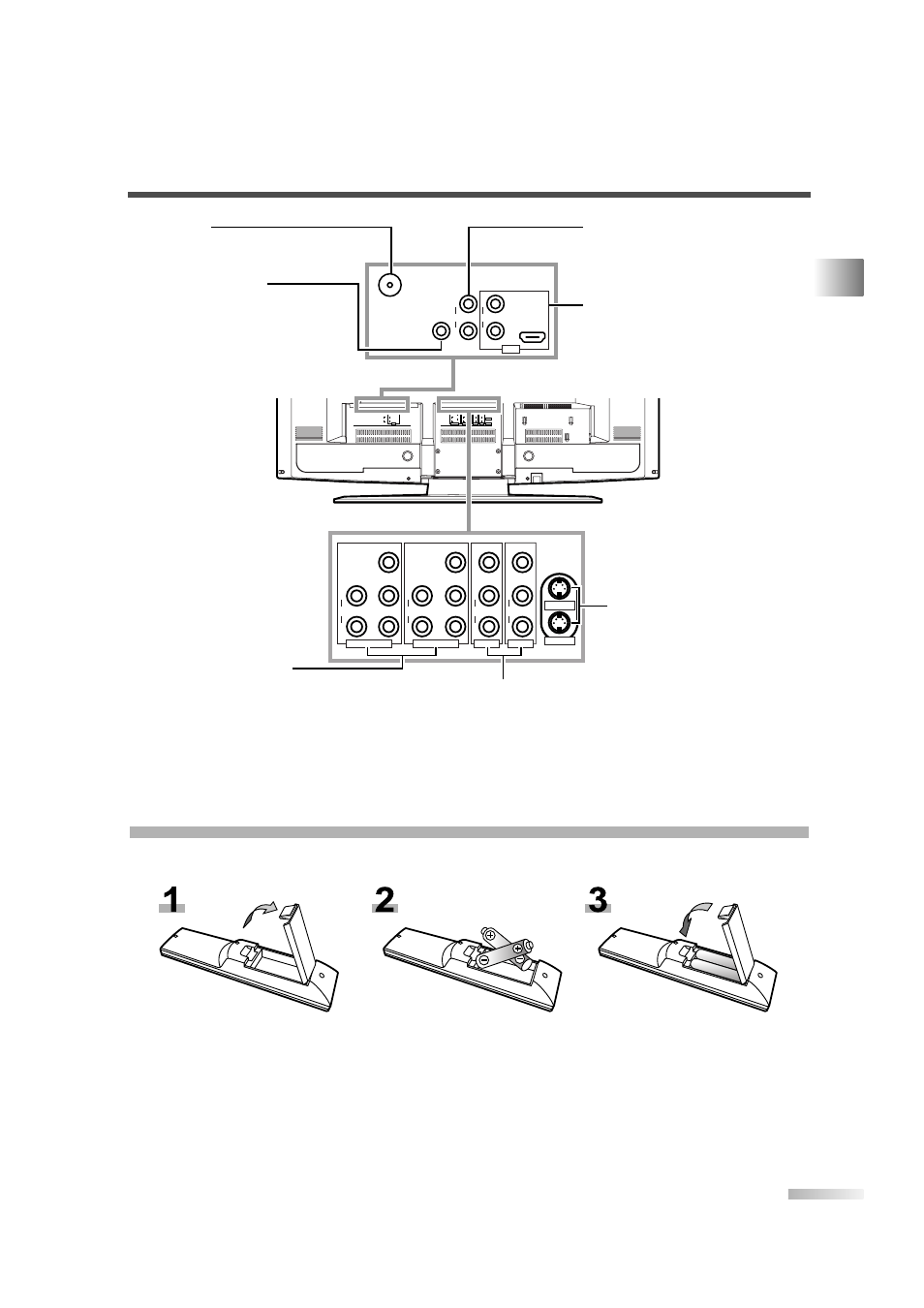 1

2

3